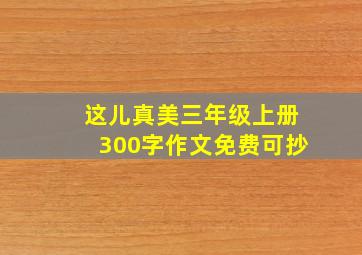 这儿真美三年级上册
300字作文免费可抄